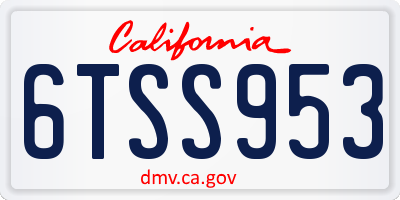 California

6TSS953

dmv.ca.gov